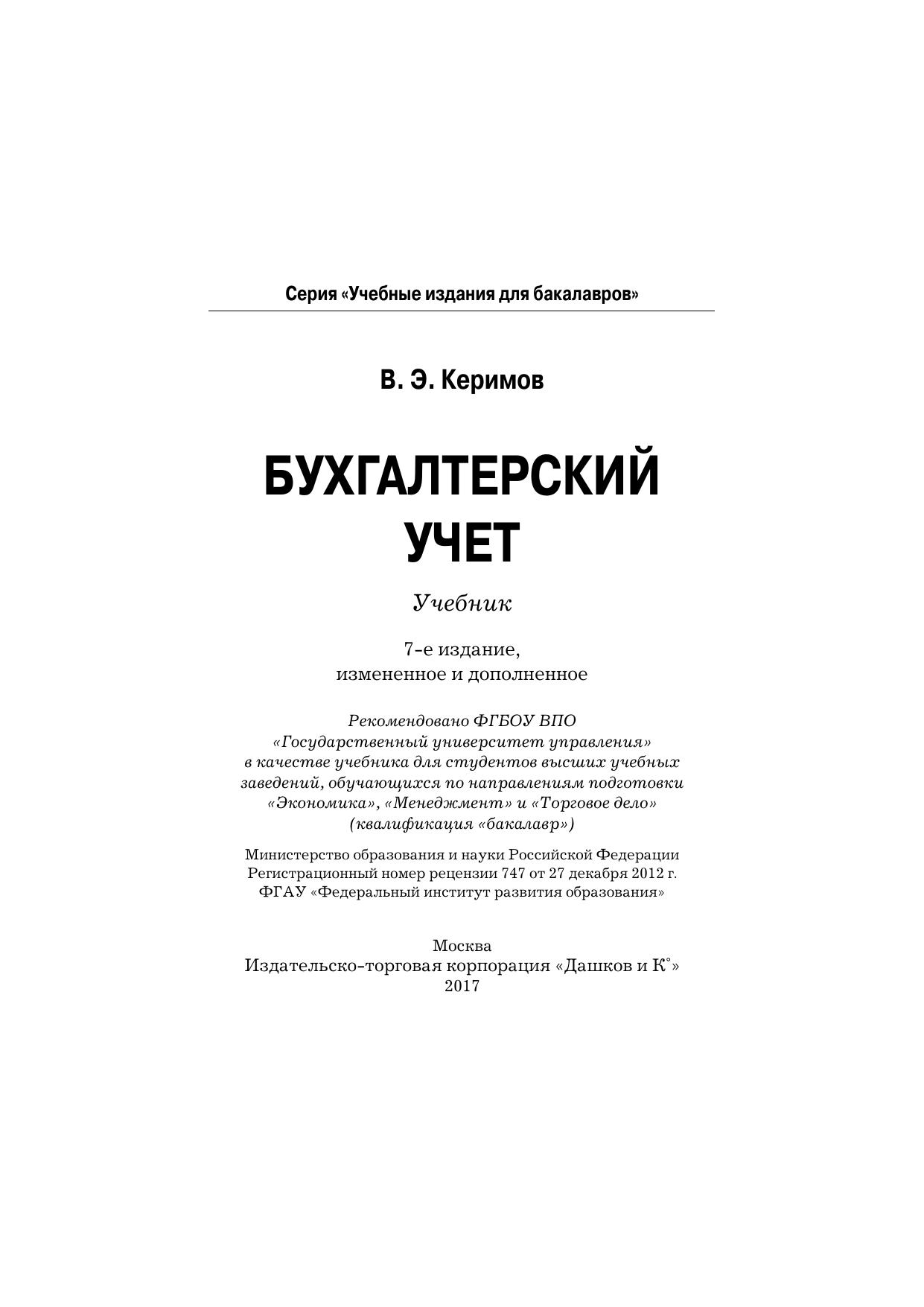 Серия «Учебные издания для бакалавров»

В. Э. Керимов

БУХГАЛТЕРСКИЙ УЧЕТ

Учебник

7-е издание, измененное и дополненное

Рекомендовано ФГБОУ ВПО «Государственный университет управления» в качестве учебника для студентов высших учебных заведений, обучающихся по направлениям подготовки «Экономика», «Менеджмент» и «Торговое дело» (квалификация «бакалавр»)

Министерство образования и науки Российской Федерации
Регистрационный номер рецензии 747 от 27 декабря 2012 г.
ФГАУ «Федеральный институт развития образования»

Москва
Издательско-торговая корпорация «Дашков и К°»
2017